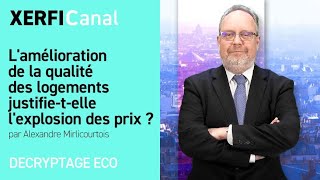 XERFICanal

L'amélioration de la qualité des logements justifie-t-elle l'explosion des prix ?

par Alexandre Mirlicourtois

DECRYPTAGE ECO